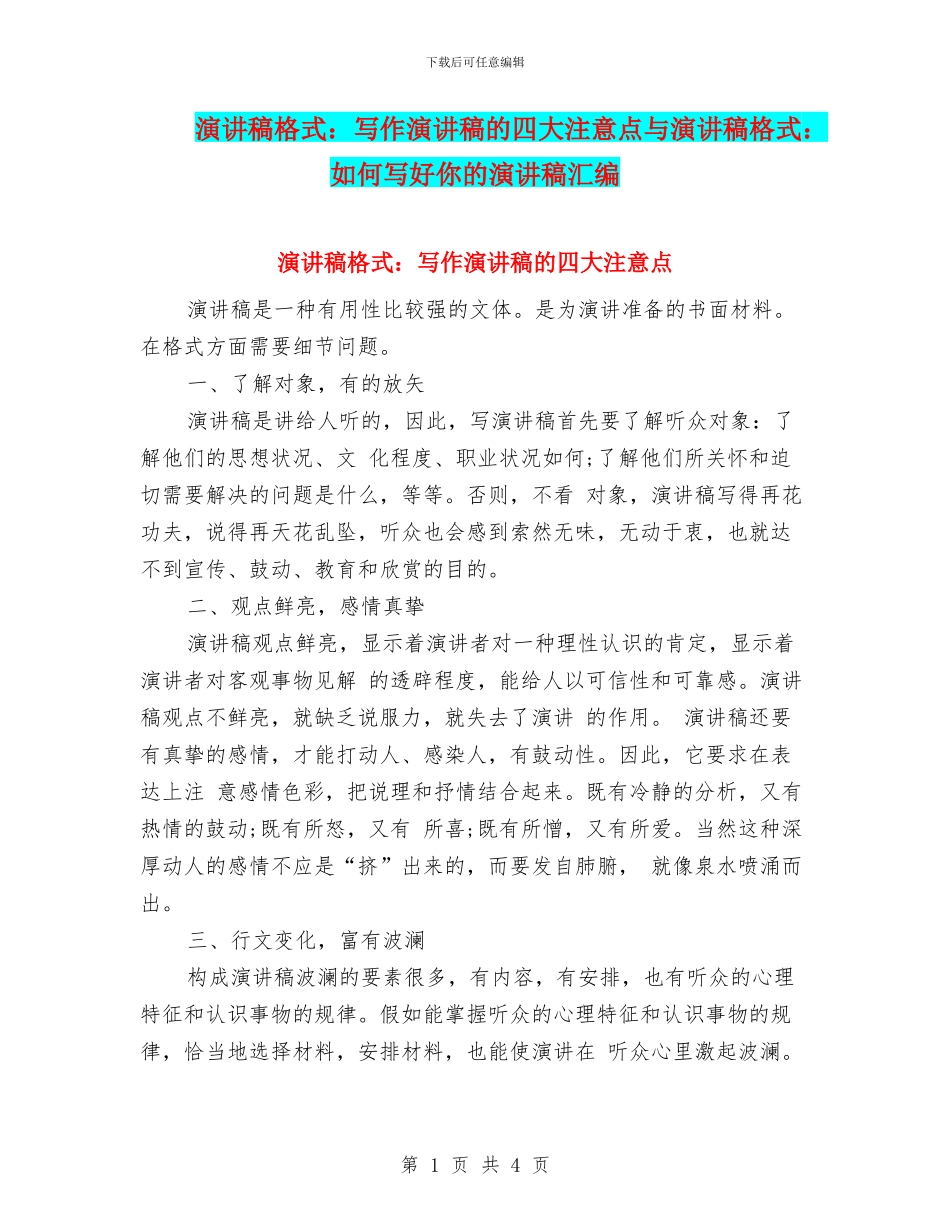 下载后可任意编辑

演讲稿格式：写作演讲稿的四大注意点与演讲稿格式：如何写好你的演讲稿汇编

演讲稿格式：写作演讲稿的四大注意点

演讲稿是一种有用性比较强的文体。是为演讲准备的书面材料。在格式方面需要细节问题。

一、了解对象，有的放矢

演讲稿是讲给人听的，因此，写演讲稿首先要了解听众对象：了解他们的思想状况、文 化程度、职业状况如何;了解他们所关怀和迫切需要解决的问题是什么，等等。否则，不看 对象，演讲稿写得再花功夫，说得再天花乱坠，听众也会感到索然无味，无动于衷，也就达不到宣传、鼓动、教育和欣赏的目的。

二、观点鲜亮，感情真挚

演讲稿观点鲜亮，显示着演讲者对一种理性认识的肯定，显示着演讲者对客观事物见解 的透辟程度，能给人以可信性和可靠感。演讲稿观点不鲜亮，就缺乏说服力，就失去了演讲 的作用。 演讲稿还要有真挚的感情，才能打动人、感染人，有鼓动性。因此，它要求在表达上注 意感情色彩，把说理和抒情结合起来。既有冷静的分析，又有热情的鼓动;既有所怒，又有 所喜;既有所憎，又有所爱。当然这种深厚动人的感情不应是“挤”出来的，而要发自肺腑， 就像泉水喷涌而出。

三、行文变化，富有波澜

构成演讲稿波澜的要素很多，有内容，有安排，也有听众的心理特征和认识事物的规律。假如能掌握听众的心理特征和认识事物的规律，恰当地选择材料，安排材料，也能使演讲在 听众心里激起波澜。

第 1 页 共 4 页